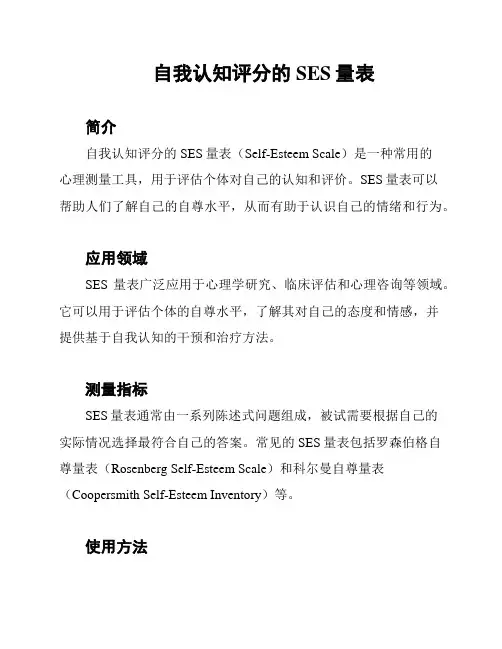 自我认知评分的 SES 量表

简介

自我认知评分的 SES 量表（Self-Esteem Scale）是一种常用的心理测量工具，用于评估个体对自己的认知和评价。SES 量表可以帮助人们了解自己的自尊水平，从而有助于认识自己的情绪和行为。

应用领域

SES 量表广泛应用于心理学研究、临床评估和心理咨询等领域。它可以用于评估个体的自尊水平，了解其对自己的态度和情感，并提供基于自我认知的干预和治疗方法。

测量指标

SES 量表通常由一系列陈述式问题组成，被试需要根据自己的实际情况选择最符合自己的答案。常见的 SES 量表包括罗森伯格自尊量表（Rosenberg Self-Esteem Scale）和科尔曼自尊量表（Coopersmith Self-Esteem Inventory）等。

使用方法